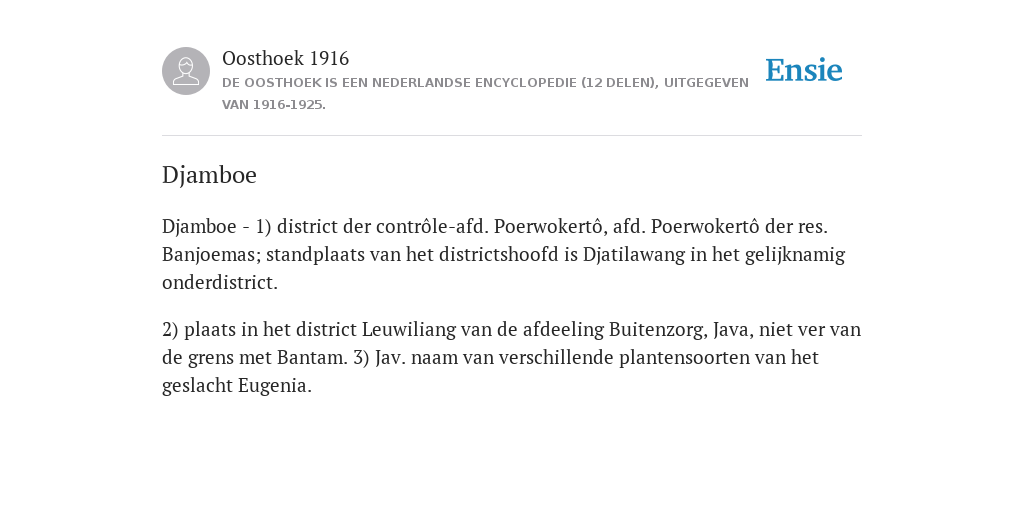 Oosthoek 1916

DE OOSTHOEK IS EEN NEDERLANDSE ENCYCLOPEDIE (12 DELEN), UITGEGEVEN VAN 1916-1925.

Ensie

Djamboe

Djamboe - 1) district der contrôle-afd. Poerwokertô, afd. Poerwokertô der res. Banjoemas; standplaats van het districtshoofd is Djatilawang in het gelijknamig onderdistrict.

2) plaats in het district Leuwiliang van de afdeeling Buitenzorg, Java, niet ver van de grens met Bantam. 3) Jav. naam van verschillende plantensoorten van het geslacht Eugenia.